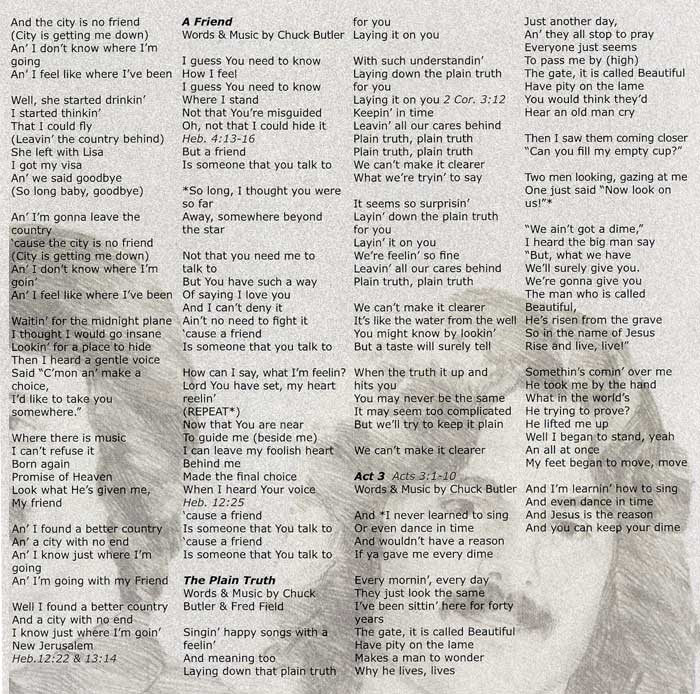 And the city is no friend
(City is getting me down)
An' I don't know where I'm going
An' I feel like where I've been

Well, she started drinkin'
I started thinkin'
That I could fly
(Leavin' the country behind)
She left with Lisa
I got my visa
An' we said goodbye
(So long baby, goodbye)

An' I'm gonna leave the country
'cause the city is no friend
(City is getting me down)
An' I don't know where I'm goin'
An' I feel like where I've been

Waitin' for the midnight plane
I thought I would go insane
Lookin' for a place to hide
Then I heard a gentle voice
Said "C'mon an' make a choice,
I'd like to take you somewhere."

Where there is music
I can't refuse it
Born again
Promise of Heaven
Look what He's given me,
My friend

An' I found a better country
An' a city with no end
An' I know just where I'm going
An' I'm going with my Friend

Well I found a better country
And a city with no end
I know just where I'm goin'
New Jerusalem
Heb.12:22 & 13:14

A Friend
Words & Music by Chuck Butler

I guess You need to know
How I feel
I guess You need to know
Where I stand
Not that You're misguided
Oh, not that I could hide it
Heb. 4:13-16
But a friend
Is someone that you talk to

*So long, I thought you were so far
Away, somewhere beyond the star

Not that you need me to talk to
But You have such a way
Of saying I love you
And I can't deny it
Ain't no need to fight it
'cause a friend
Is someone that you talk to

How can I say, what I'm feelin?
Lord You have set, my heart reelin'
(REPEAT*)
Now that You are near
To guide me (beside me)
I can leave my foolish heart
Behind me
Made the final choice
When I heard Your voice
Heb. 12:25
'cause a friend
Is someone that You talk to
'cause a friend
Is someone that You talk to

The Plain Truth
Words & Music by Chuck Butler & Fred Field

Singin' happy songs with a feelin'
And meaning too
Laying down that plain truth
for you
Laying it on you

With such understandin'
Laying down the plain truth
for you
Laying it on you 2 Cor. 3:12
Keepin' in time
Leavin' all our cares behind
Plain truth, plain truth
Plain truth, plain truth
We can't make it clearer
What we're tryin' to say

It seems so surprisin'
Layin' down the plain truth
for you
Layin' it on you
We're feelin' so fine
Leavin' all our cares behind
Plain truth, plain truth

We can't make it clearer
It's like the water from the well
You might know by lookin'
But a taste will surely tell

When the truth it up and hits you
You may never be the same
It may seem too complicated
But we'll try to keep it plain

We can't make it clearer

Act 3 Acts 3:1-10
Words & Music by Chuck Butler

And *I never learned to sing
Or even dance in time
And wouldn't have a reason
If ya gave me every dime

Every mornin', every day
They just look the same
I've been sittin' here for forty years
The gate, it is called Beautiful
Have pity on the lame
Makes a man to wonder
Why he lives, lives

Just another day,
An' they all stop to pray
Everyone just seems
To pass me by (high)
The gate, it is called Beautiful
Have pity on the lame
You would think they'd
Hear an old man cry

Then I saw them coming closer
"Can you fill my empty cup?"

Two men looking, gazing at me
One just said "Now look on us!"*

"We ain't got a dime,"
I heard the big man say
"But, what we have
We'll surely give you.
We're gonna give you
The man who is called Beautiful,
He's risen from the grave
So in the name of Jesus
Rise and live, live!"

Somethin's comin' over me
He took me by the hand
What in the world's
He trying to prove?
He lifted me up
Well I began to stand, yeah
An all at once
My feet began to move, move

And I'm learnin' how to sing
And even dance in time
And Jesus is the reason
And you can keep your dime